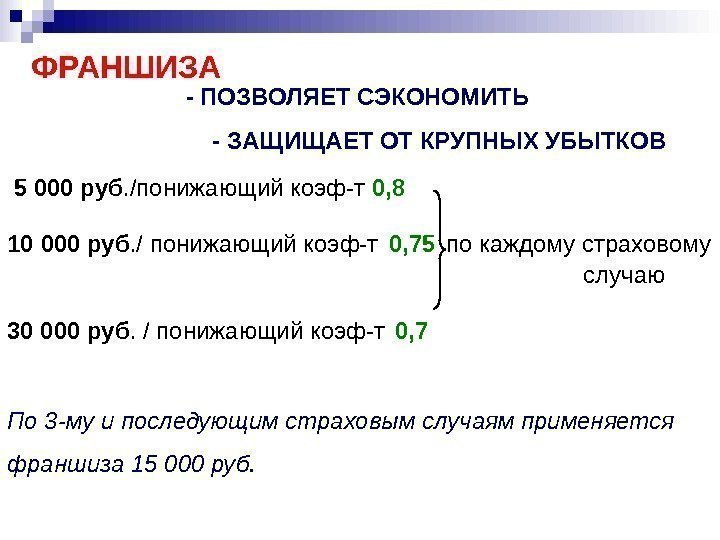 ФРАНШИЗА

- ПОЗВОЛЯЕТ СЭКОНОМИТЬ

- ЗАЩИЩАЕТ ОТ КРУПНЫХ УБЫТКОВ

5 000 руб./понижающий коэф-т 0,8

10 000 руб./ понижающий коэф-т 0,75 по каждому страховому случаю

30 000 руб. / понижающий коэф-т 0,7

По 3-му и последующим страховым случаям применяется франшиза 15 000 руб.